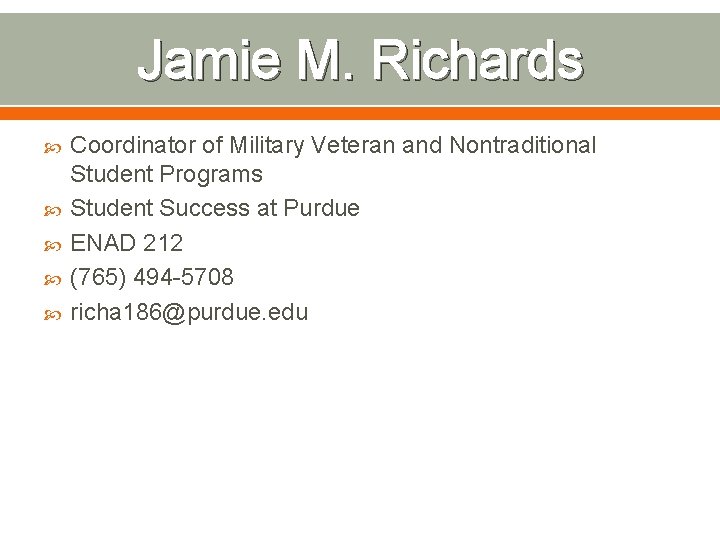 Jamie M. Richards

Coordinator of Military Veteran and Nontraditional Student Programs

Student Success at Purdue

ENAD 212

(765) 494-5708

richa186@purdue.edu